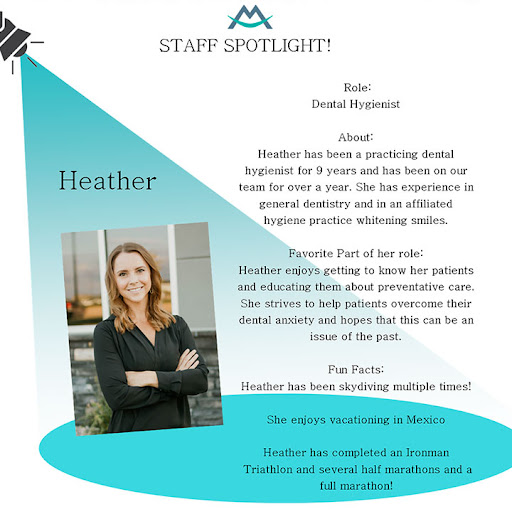 STAFF SPOTLIGHT!

Heather

Role:
Dental Hygienist

About:
Heather has been a practicing dental hygienist for 9 years and has been on our team for over a year. She has experience in general dentistry and in an affiliated hygiene practice whitening smiles.

Favorite Part of her role:
Heather enjoys getting to know her patients and educating them about preventative care. She strives to help patients overcome their dental anxiety and hopes that this can be an issue of the past.

Fun Facts:
Heather has been skydiving multiple times!

She enjoys vacationing in Mexico

Heather has completed an Ironman Triathlon and several half marathons and a full marathon!